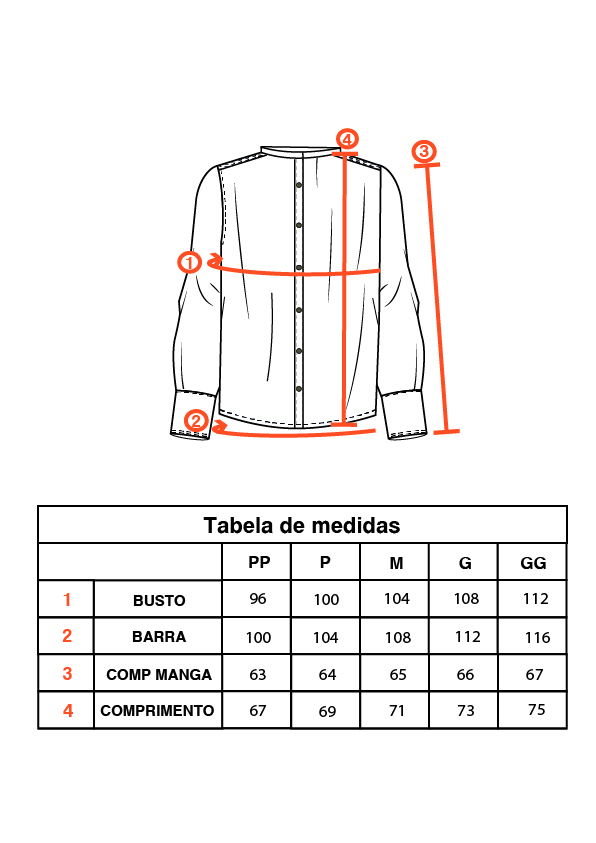 4
3
1
2

Tabela de medidas

| | | PP | P | M | G | GG |
|---|---|---|---|---|---|---|
| 1 | BUSTO | 96 | 100 | 104 | 108 | 112 |
| 2 | BARRA | 100 | 104 | 108 | 112 | 116 |
| 3 | COMP MANGA | 63 | 64 | 65 | 66 | 67 |
| 4 | COMPRIMENTO | 67 | 69 | 71 | 73 | 75 |